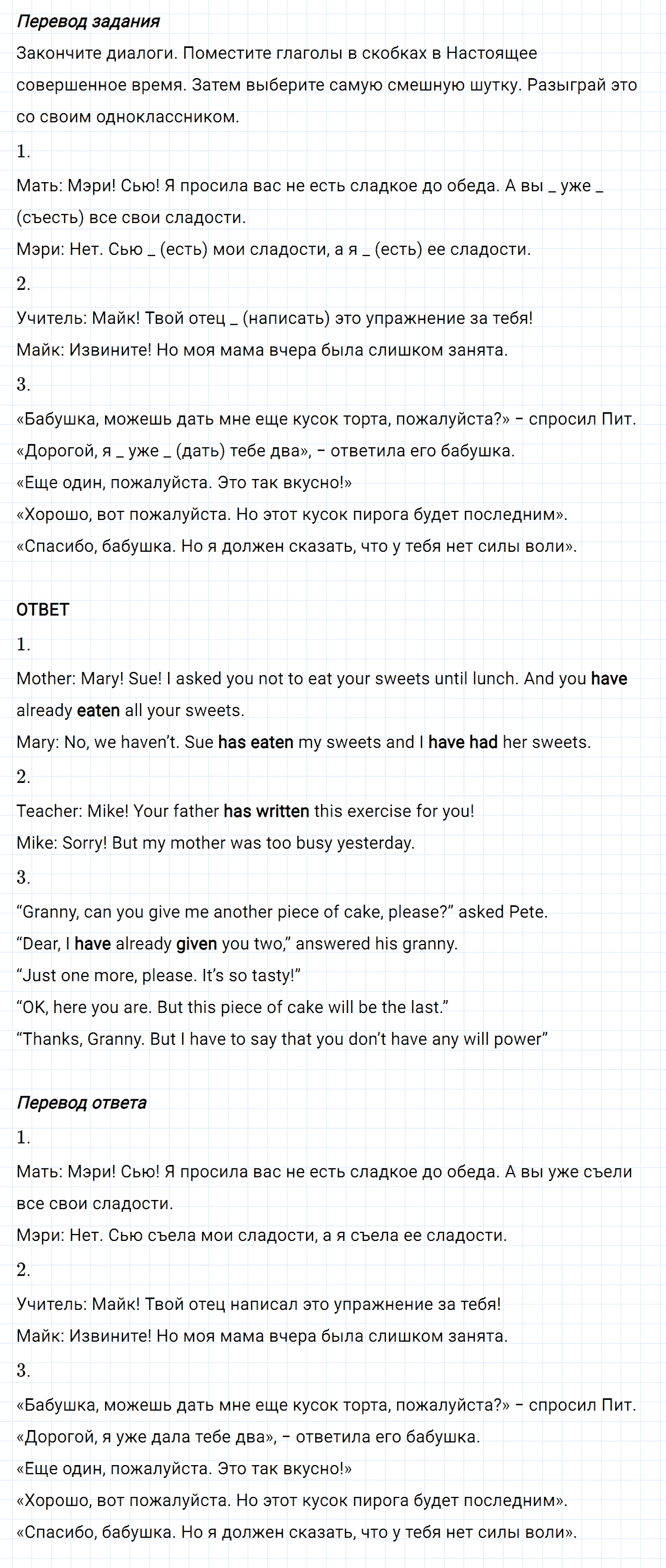 Перевод задания

Закончите диалоги. Поместите глаголы в скобках в Настоящее совершенное время. Затем выберите самую смешную шутку. Разыграй это со своим одноклассником.

1.

Мать: Мэри! Сью! Я просила вас не есть сладкое до обеда. А вы _ уже _ (съесть) все свои сладости.

Мэри: Нет. Сью _ (есть) мои сладости, а я _ (есть) ее сладости.

2.

Учитель: Майк! Твой отец _ (написать) это упражнение за тебя!

Майк: Извините! Но моя мама вчера была слишком занята.

3.

«Бабушка, можешь дать мне еще кусок торта, пожалуйста?» – спросил Пит.

«Дорогой, я _ уже _ (дать) тебе два», – ответила его бабушка.

«Еще один, пожалуйста. Это так вкусно!»

«Хорошо, вот пожалуйста. Но этот кусок пирога будет последним».

«Спасибо, бабушка. Но я должен сказать, что у тебя нет силы воли».

ОТВЕТ

1.

Mother: Mary! Sue! I asked you not to eat your sweets until lunch. And you have already eaten all your sweets.

Mary: No, we haven't. Sue has eaten my sweets and I have had her sweets.

2.

Teacher: Mike! Your father has written this exercise for you!

Mike: Sorry! But my mother was too busy yesterday.

3.

"Granny, can you give me another piece of cake, please?" asked Pete.

"Dear, I have already given you two," answered his granny.

"Just one more, please. It's so tasty!"

"OK, here you are. But this piece of cake will be the last."

"Thanks, Granny. But I have to say that you don't have any will power"

Перевод ответа

1.

Мать: Мэри! Сью! Я просила вас не есть сладкое до обеда. А вы уже съели все свои сладости.

Мэри: Нет. Сью съела мои сладости, а я съела ее сладости.

2.

Учитель: Майк! Твой отец написал это упражнение за тебя!

Майк: Извините! Но моя мама вчера была слишком занята.

3.

«Бабушка, можешь дать мне еще кусок торта, пожалуйста?» – спросил Пит.

«Дорогой, я уже дала тебе два», – ответила его бабушка.

«Еще один, пожалуйста. Это так вкусно!»

«Хорошо, вот пожалуйста. Но этот кусок пирога будет последним».

«Спасибо, бабушка. Но я должен сказать, что у тебя нет силы воли».